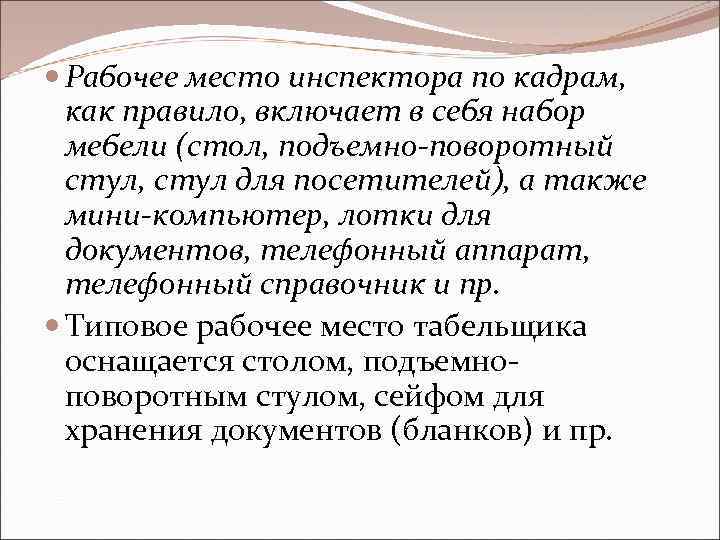 • Рабочее место инспектора по кадрам, как правило, включает в себя набор мебели (стол, подъемно-поворотный стул, стул для посетителей), а также мини-компьютер, лотки для документов, телефонный аппарат, телефонный справочник и пр.

• Типовое рабочее место табельщика оснащается столом, подъемно-поворотным стулом, сейфом для хранения документов (бланков) и пр.